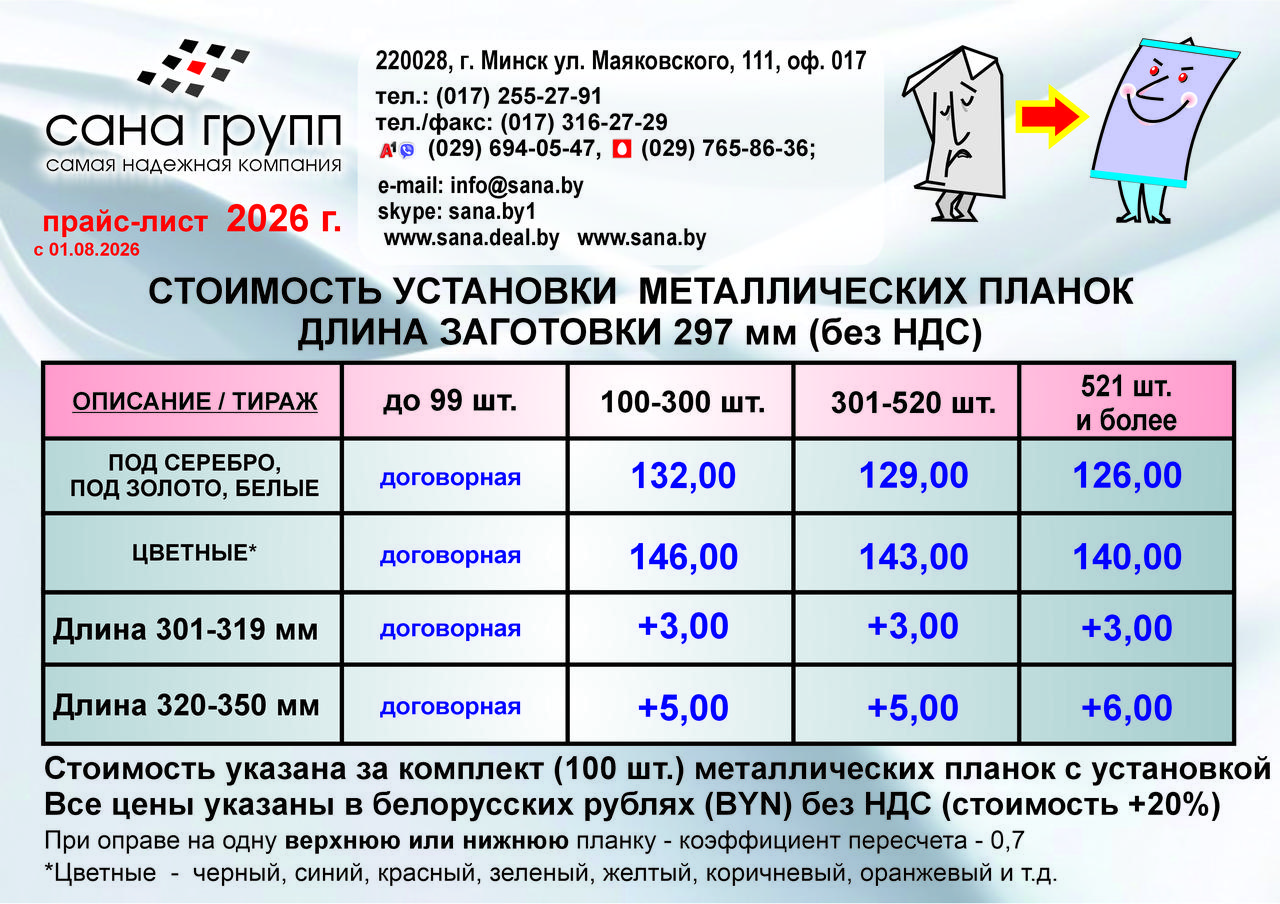 сана групп
самая надежная компания

прайс-лист 2026 г.
с 01.08.2026

220028, г. Минск ул. Маяковского, 111, оф. 017
тел.: (017) 255-27-91
тел./факс: (017) 316-27-29
A1 (029) 694-05-47, (029) 765-86-36;

e-mail: info@sana.by
skype: sana.by1
www.sana.deal.by www.sana.by

СТОИМОСТЬ УСТАНОВКИ МЕТАЛЛИЧЕСКИХ ПЛАНОК
ДЛИНА ЗАГОТОВКИ 297 мм (без НДС)

| ОПИСАНИЕ / ТИРАЖ | до 99 шт. | 100-300 шт. | 301-520 шт. | 521 шт. и более |
|---|---|---|---|---|
| ПОД СЕРЕБРО, ПОД ЗОЛОТО, БЕЛЫЕ | договорная | 132,00 | 129,00 | 126,00 |
| ЦВЕТНЫЕ* | договорная | 146,00 | 143,00 | 140,00 |
| Длина 301-319 мм | договорная | +3,00 | +3,00 | +3,00 |
| Длина 320-350 мм | договорная | +5,00 | +5,00 | +6,00 |

Стоимость указана за комплект (100 шт.) металлических планок с установкой
Все цены указаны в белорусских рублях (BYN) без НДС (стоимость +20%)
При оправе на одну верхнюю или нижнюю планку - коэффициент пересчета - 0,7
*Цветные - черный, синий, красный, зеленый, желтый, коричневый, оранжевый и т.д.